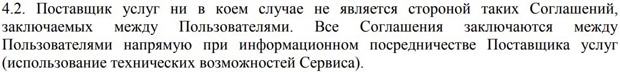 4.2. Поставщик услуг ни в коем случае не является стороной таких Соглашений, заключаемых между Пользователями. Все Соглашения заключаются между Пользователями напрямую при информационном посредничестве Поставщика услуг (использование технических возможностей Сервиса).